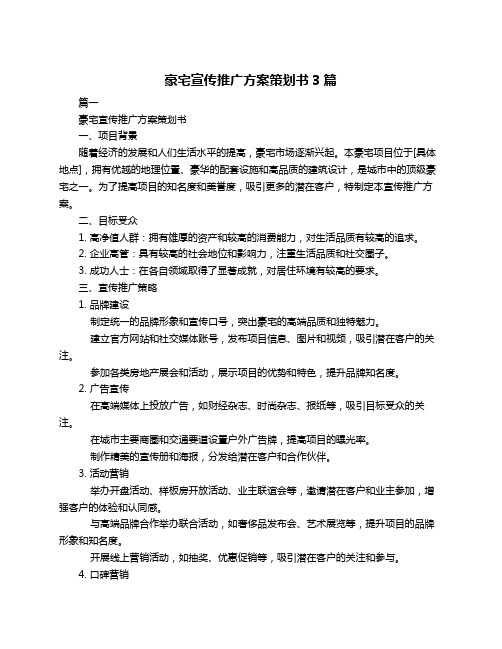 豪宅宣传推广方案策划书 3 篇

篇一

豪宅宣传推广方案策划书

一、项目背景

随着经济的发展和人们生活水平的提高，豪宅市场逐渐兴起。本豪宅项目位于[具体地点]，拥有优越的地理位置、豪华的配套设施和高品质的建筑设计，是城市中的顶级豪宅之一。为了提高项目的知名度和美誉度，吸引更多的潜在客户，特制定本宣传推广方案。

二、目标受众

1. 高净值人群：拥有雄厚的资产和较高的消费能力，对生活品质有较高的追求。

2. 企业高管：具有较高的社会地位和影响力，注重生活品质和社交圈子。

3. 成功人士：在各自领域取得了显著成就，对居住环境有较高的要求。

三、宣传推广策略

1. 品牌建设

制定统一的品牌形象和宣传口号，突出豪宅的高端品质和独特魅力。

建立官方网站和社交媒体账号，发布项目信息、图片和视频，吸引潜在客户的关注。

参加各类房地产展会和活动，展示项目的优势和特色，提升品牌知名度。

2. 广告宣传

在高端媒体上投放广告，如财经杂志、时尚杂志、报纸等，吸引目标受众的关注。

在城市主要商圈和交通要道设置户外广告牌，提高项目的曝光率。

制作精美的宣传册和海报，分发给潜在客户和合作伙伴。

3. 活动营销

举办开盘活动、样板房开放活动、业主联谊会等，邀请潜在客户和业主参加，增强客户的体验和认同感。

与高端品牌合作举办联合活动，如奢侈品发布会、艺术展览等，提升项目的品牌形象和知名度。

开展线上营销活动，如抽奖、优惠促销等，吸引潜在客户的关注和参与。

4. 口碑营销